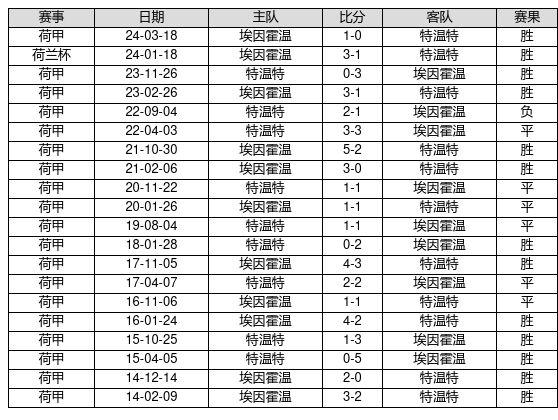 | 赛事 | 日期 | 主队 | 比分 | 客队 | 赛果 |
|---|---|---|---|---|---|
| 荷甲 | 24-03-18 | 埃因霍温 | 1-0 | 特温特 | 胜 |
| 荷兰杯 | 24-01-18 | 埃因霍温 | 3-1 | 特温特 | 胜 |
| 荷甲 | 23-11-26 | 特温特 | 0-3 | 埃因霍温 | 胜 |
| 荷甲 | 23-02-26 | 埃因霍温 | 3-1 | 特温特 | 胜 |
| 荷甲 | 22-09-04 | 特温特 | 2-1 | 埃因霍温 | 负 |
| 荷甲 | 22-04-03 | 特温特 | 3-3 | 埃因霍温 | 平 |
| 荷甲 | 21-10-30 | 埃因霍温 | 5-2 | 特温特 | 胜 |
| 荷甲 | 21-02-06 | 埃因霍温 | 3-0 | 特温特 | 胜 |
| 荷甲 | 20-11-22 | 特温特 | 1-1 | 埃因霍温 | 平 |
| 荷甲 | 20-01-26 | 埃因霍温 | 1-1 | 特温特 | 平 |
| 荷甲 | 19-08-04 | 特温特 | 1-1 | 埃因霍温 | 平 |
| 荷甲 | 18-01-28 | 特温特 | 0-2 | 埃因霍温 | 胜 |
| 荷甲 | 17-11-05 | 埃因霍温 | 4-3 | 特温特 | 胜 |
| 荷甲 | 17-04-07 | 特温特 | 2-2 | 埃因霍温 | 平 |
| 荷甲 | 16-11-06 | 埃因霍温 | 1-1 | 特温特 | 平 |
| 荷甲 | 16-01-24 | 埃因霍温 | 4-2 | 特温特 | 胜 |
| 荷甲 | 15-10-25 | 特温特 | 1-3 | 埃因霍温 | 胜 |
| 荷甲 | 15-04-05 | 特温特 | 0-5 | 埃因霍温 | 胜 |
| 荷甲 | 14-12-14 | 埃因霍温 | 2-0 | 特温特 | 胜 |
| 荷甲 | 14-02-09 | 埃因霍温 | 3-2 | 特温特 | 胜 |